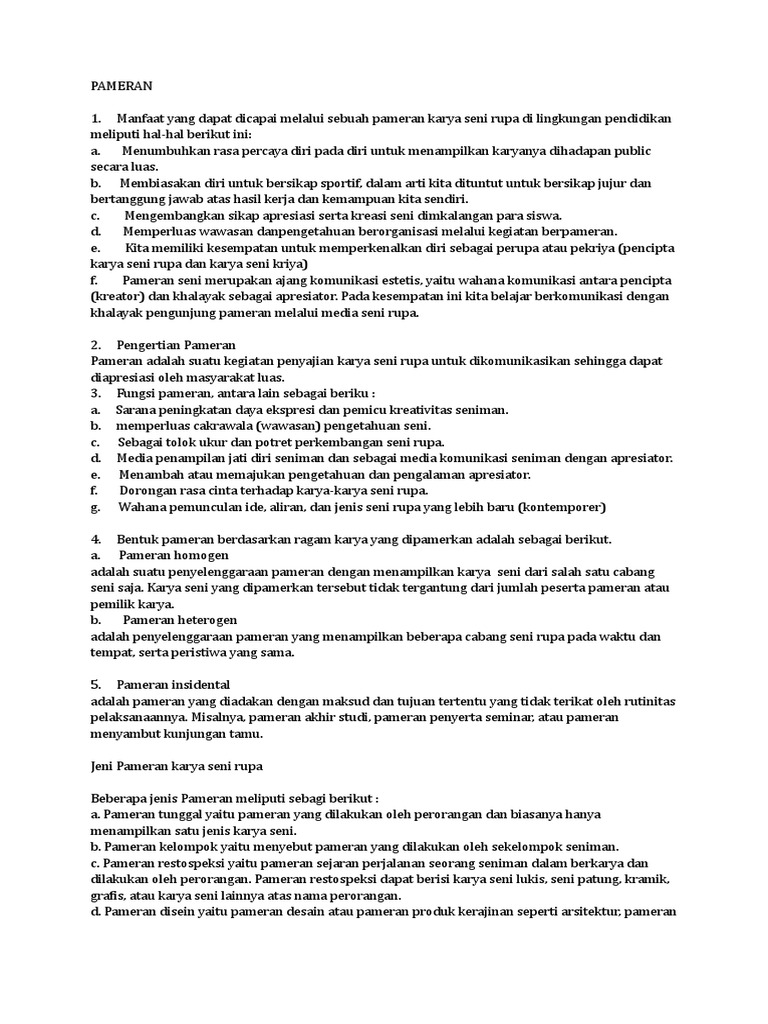 PAMERAN

1. Manfaat yang dapat dicapai melalui sebuah pameran karya seni rupa di lingkungan pendidikan meliputi hal-hal berikut ini:
a. Menumbuhkan rasa percaya diri pada diri untuk menampilkan karyanya dihadapan public secara luas.
b. Membiasakan diri untuk bersikap sportif, dalam arti kita dituntut untuk bersikap jujur dan bertanggung jawab atas hasil kerja dan kemampuan kita sendiri.
c. Mengembangkan sikap apresiasi serta kreasi seni dimkalangan para siswa.
d. Memperluas wawasan danpengetahuan berorganisasi melalui kegiatan berpameran.
e. Kita memiliki kesempatan untuk memperkenalkan diri sebagai perupa atau pekriya (pencipta karya seni rupa dan karya seni kriya)
f. Pameran seni merupakan ajang komunikasi estetis, yaitu wahana komunikasi antara pencipta (kreator) dan khalayak sebagai apresiator. Pada kesempatan ini kita belajar berkomunikasi dengan khalayak pengunjung pameran melalui media seni rupa.

2. Pengertian Pameran
Pameran adalah suatu kegiatan penyajian karya seni rupa untuk dikomunikasikan sehingga dapat diapresiasi oleh masyarakat luas.
3. Fungsi pameran, antara lain sebagai beriku :
a. Sarana peningkatan daya ekspresi dan pemicu kreativitas seniman.
b. memperluas cakrawala (wawasan) pengetahuan seni.
c. Sebagai tolok ukur dan potret perkembangan seni rupa.
d. Media penampilan jati diri seniman dan sebagai media komunikasi seniman dengan apresiator.
e. Menambah atau memajukan pengetahuan dan pengalaman apresiator.
f. Dorongan rasa cinta terhadap karya-karya seni rupa.
g. Wahana pemunculan ide, aliran, dan jenis seni rupa yang lebih baru (kontemporer)

4. Bentuk pameran berdasarkan ragam karya yang dipamerkan adalah sebagai berikut.
a. Pameran homogen
adalah suatu penyelenggaraan pameran dengan menampilkan karya seni dari salah satu cabang seni saja. Karya seni yang dipamerkan tersebut tidak tergantung dari jumlah peserta pameran atau pemilik karya.
b. Pameran heterogen
adalah penyelenggaraan pameran yang menampilkan beberapa cabang seni rupa pada waktu dan tempat, serta peristiwa yang sama.

5. Pameran insidental
adalah pameran yang diadakan dengan maksud dan tujuan tertentu yang tidak terikat oleh rutinitas pelaksanaannya. Misalnya, pameran akhir studi, pameran penyerta seminar, atau pameran menyambut kunjungan tamu.

Jeni Pameran karya seni rupa

Beberapa jenis Pameran meliputi sebagi berikut :
a. Pameran tunggal yaitu pameran yang dilakukan oleh perorangan dan biasanya hanya menampilkan satu jenis karya seni.
b. Pameran kelompok yaitu menyebut pameran yang dilakukan oleh sekelompok seniman.
c. Pameran restospeksi yaitu pameran sejaran perjalanan seorang seniman dalam berkarya dan dilakukan oleh perorangan. Pameran restospeksi dapat berisi karya seni lukis, seni patung, kramik, grafis, atau karya seni lainnya atas nama perorangan.
d. Pameran disein yaitu pameran desain atau pameran produk kerajinan seperti arsitektur, pameran